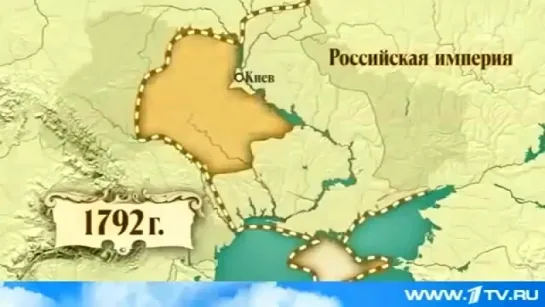 Российская империя

Киев

1792 г.

WWW.1TV.RU